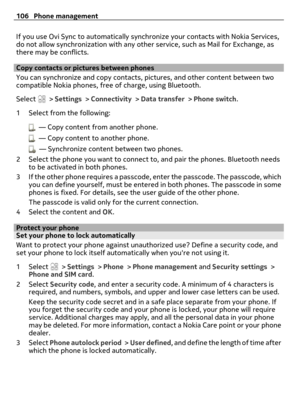 106 Phone management

If you use Ovi Sync to automatically synchronize your contacts with Nokia Services, do not allow synchronization with any other service, such as Mail for Exchange, as there may be conflicts.

Copy contacts or pictures between phones

You can synchronize and copy contacts, pictures, and other content between two compatible Nokia phones, free of charge, using Bluetooth.

Select > Settings > Connectivity > Data transfer > Phone switch.

1 Select from the following:

— Copy content from another phone.

— Copy content to another phone.

— Synchronize content between two phones.

2 Select the phone you want to connect to, and pair the phones. Bluetooth needs to be activated in both phones.

3 If the other phone requires a passcode, enter the passcode. The passcode, which you can define yourself, must be entered in both phones. The passcode in some phones is fixed. For details, see the user guide of the other phone.

The passcode is valid only for the current connection.

4 Select the content and OK.

Protect your phone

Set your phone to lock automatically

Want to protect your phone against unauthorized use? Define a security code, and set your phone to lock itself automatically when you're not using it.

1 Select > Settings > Phone > Phone management and Security settings > Phone and SIM card.

2 Select Security code, and enter a security code. A minimum of 4 characters is required, and numbers, symbols, and upper and lower case letters can be used.

Keep the security code secret and in a safe place separate from your phone. If you forget the security code and your phone is locked, your phone will require service. Additional charges may apply, and all the personal data in your phone may be deleted. For more information, contact a Nokia Care point or your phone dealer.

3 Select Phone autolock period > User defined, and define the length of time after which the phone is locked automatically.